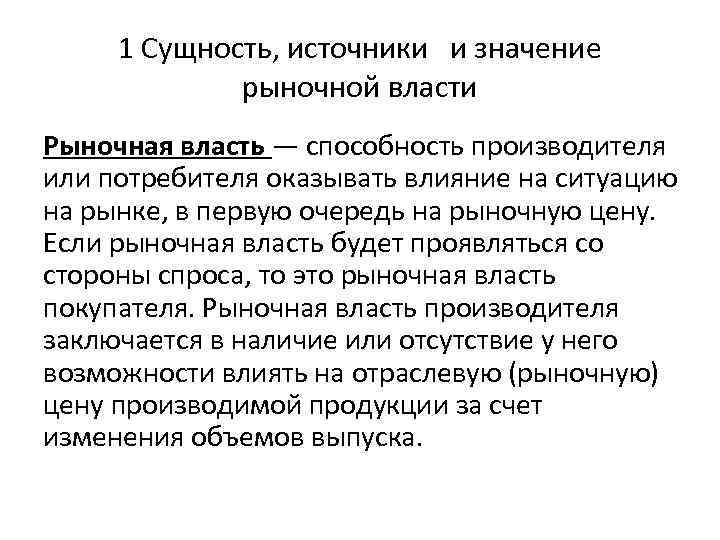 1 Сущность, источники и значение рыночной власти

Рыночная власть — способность производителя или потребителя оказывать влияние на ситуацию на рынке, в первую очередь на рыночную цену. Если рыночная власть будет проявляться со стороны спроса, то это рыночная власть покупателя. Рыночная власть производителя заключается в наличие или отсутствие у него возможности влиять на отраслевую (рыночную) цену производимой продукции за счет изменения объемов выпуска.